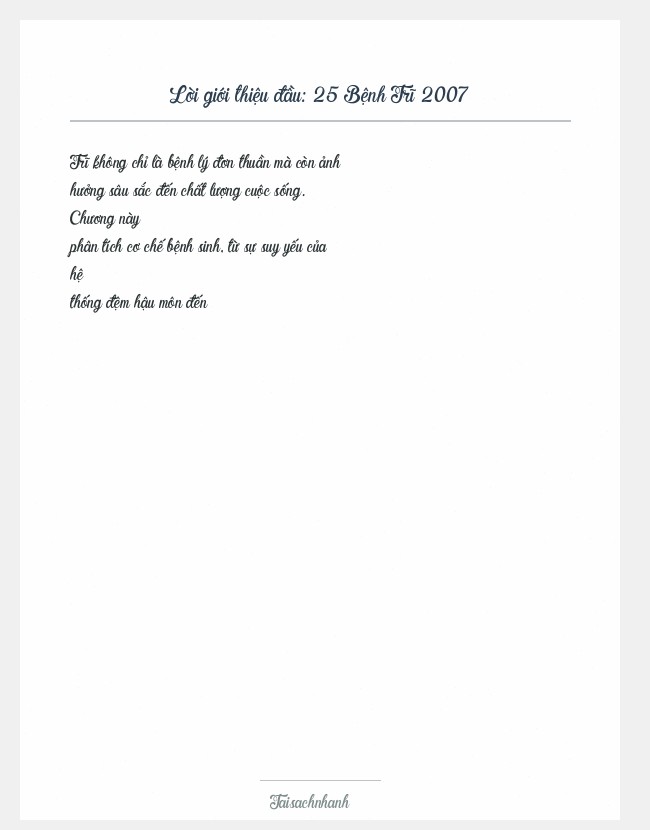 Lời giới thiệu đầu: 25 Bệnh Trĩ 2007

Trĩ không chỉ là bệnh lý đơn thuần mà còn ảnh hưởng sâu sắc đến chất lượng cuộc sống. Chương này phân tích cơ chế bệnh sinh, từ sự suy yếu của hệ thống đệm hậu môn đến

Taisachnhanh